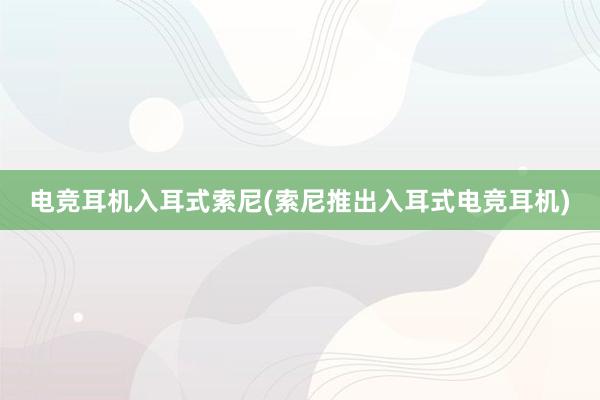 电竞耳机入耳式索尼(索尼推出入耳式电竞耳机)